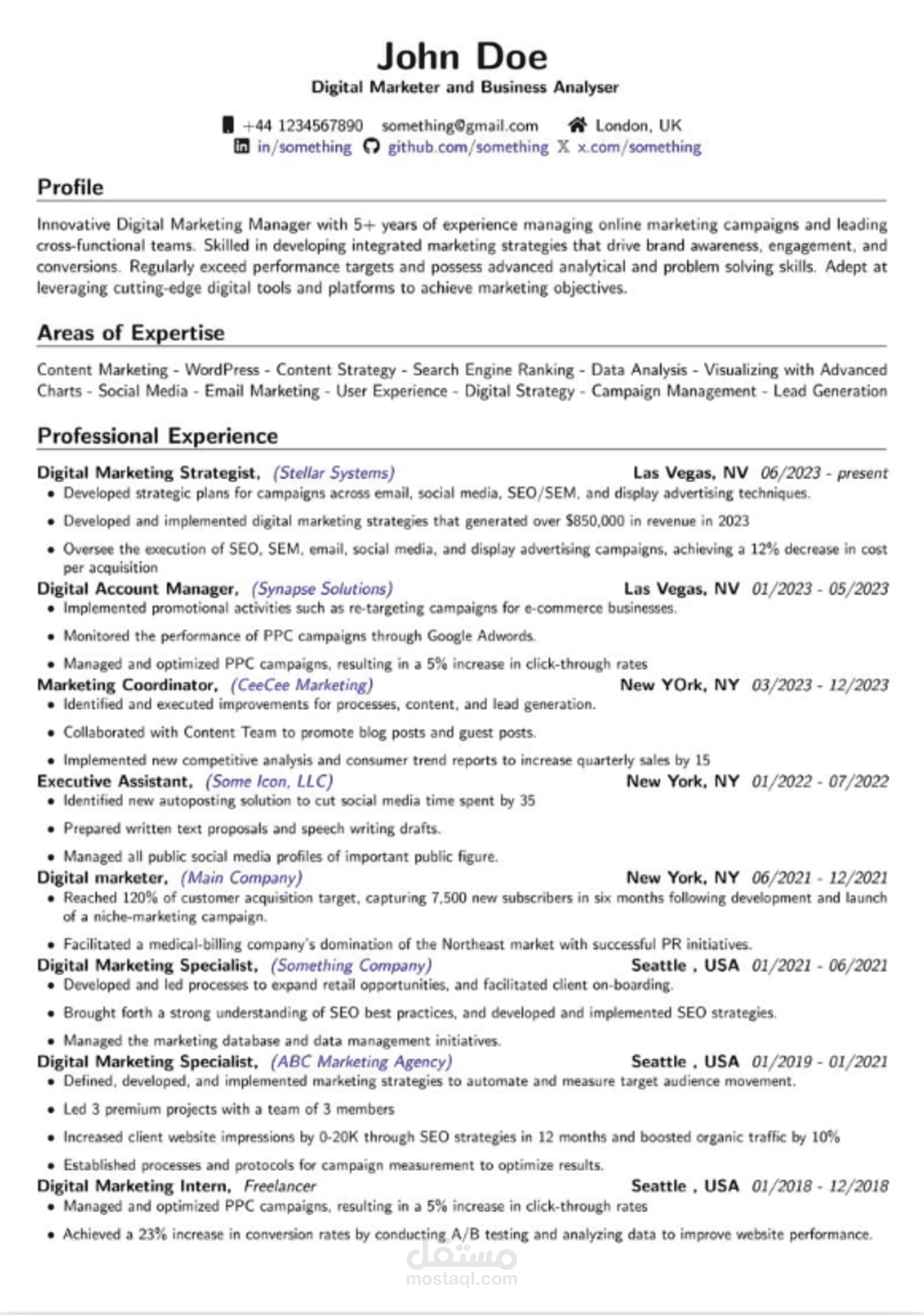 John Doe
Digital Marketer and Business Analyser

+44 1234567890 something@gmail.com London, UK
in/something github.com/something x.com/something

Profile

Innovative Digital Marketing Manager with 5+ years of experience managing online marketing campaigns and leading cross-functional teams. Skilled in developing integrated marketing strategies that drive brand awareness, engagement, and conversions. Regularly exceed performance targets and possess advanced analytical and problem solving skills. Adept at leveraging cutting-edge digital tools and platforms to achieve marketing objectives.

Areas of Expertise

Content Marketing - WordPress - Content Strategy - Search Engine Ranking - Data Analysis - Visualizing with Advanced Charts - Social Media - Email Marketing - User Experience - Digital Strategy - Campaign Management - Lead Generation

Professional Experience

Digital Marketing Strategist, (Stellar Systems) Las Vegas, NV 06/2023 - present
• Developed strategic plans for campaigns across email, social media, SEO/SEM, and display advertising techniques.
• Developed and implemented digital marketing strategies that generated over $850,000 in revenue in 2023
• Oversee the execution of SEO, SEM, email, social media, and display advertising campaigns, achieving a 12% decrease in cost per acquisition

Digital Account Manager, (Synapse Solutions) Las Vegas, NV 01/2023 - 05/2023
• Implemented promotional activities such as re-targeting campaigns for e-commerce businesses.
• Monitored the performance of PPC campaigns through Google Adwords.
• Managed and optimized PPC campaigns, resulting in a 5% increase in click-through rates

Marketing Coordinator, (CeeCee Marketing) New YOrk, NY 03/2023 - 12/2023
• Identified and executed improvements for processes, content, and lead generation.
• Collaborated with Content Team to promote blog posts and guest posts.
• Implemented new competitive analysis and consumer trend reports to increase quarterly sales by 15

Executive Assistant, (Some Icon, LLC) New York, NY 01/2022 - 07/2022
• Identified new autoposting solution to cut social media time spent by 35
• Prepared written text proposals and speech writing drafts.
• Managed all public social media profiles of important public figure.

Digital marketer, (Main Company) New York, NY 06/2021 - 12/2021
• Reached 120% of customer acquisition target, capturing 7,500 new subscribers in six months following development and launch of a niche-marketing campaign.
• Facilitated a medical-billing company's domination of the Northeast market with successful PR initiatives.

Digital Marketing Specialist, (Something Company) Seattle , USA 01/2021 - 06/2021
• Developed and led processes to expand retail opportunities, and facilitated client on-boarding.
• Brought forth a strong understanding of SEO best practices, and developed and implemented SEO strategies.
• Managed the marketing database and data management initiatives.

Digital Marketing Specialist, (ABC Marketing Agency) Seattle , USA 01/2019 - 01/2021
• Defined, developed, and implemented marketing strategies to automate and measure target audience movement.
• Led 3 premium projects with a team of 3 members
• Increased client website impressions by 0-20K through SEO strategies in 12 months and boosted organic traffic by 10%
• Established processes and protocols for campaign measurement to optimize results.

Digital Marketing Intern, Freelancer Seattle , USA 01/2018 - 12/2018
• Managed and optimized PPC campaigns, resulting in a 5% increase in click-through rates
• Achieved a 23% increase in conversion rates by conducting A/B testing and analyzing data to improve website performance.

مستقل
mostaql.com